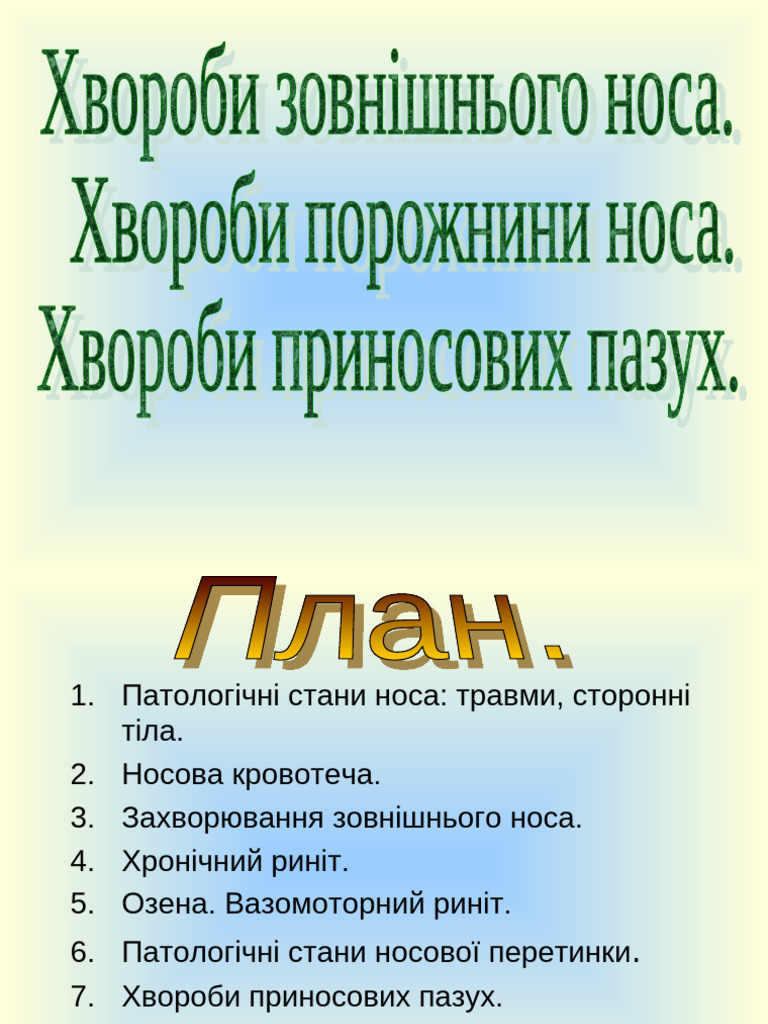 Хвороби зовнішнього носа.
Хвороби порожнини носа.
Хвороби приносових пазух.

План.

1. Патологічні стани носа: травми, сторонні тіла.
2. Носова кровотеча.
3. Захворювання зовнішнього носа.
4. Хронічний риніт.
5. Озена. Вазомоторний риніт.
6. Патологічні стани носової перетинки.
7. Хвороби приносових пазух.